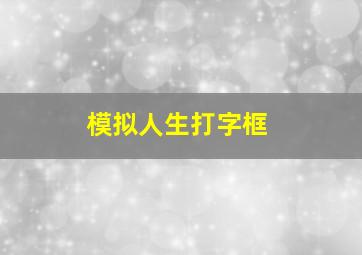 模拟人生打字框